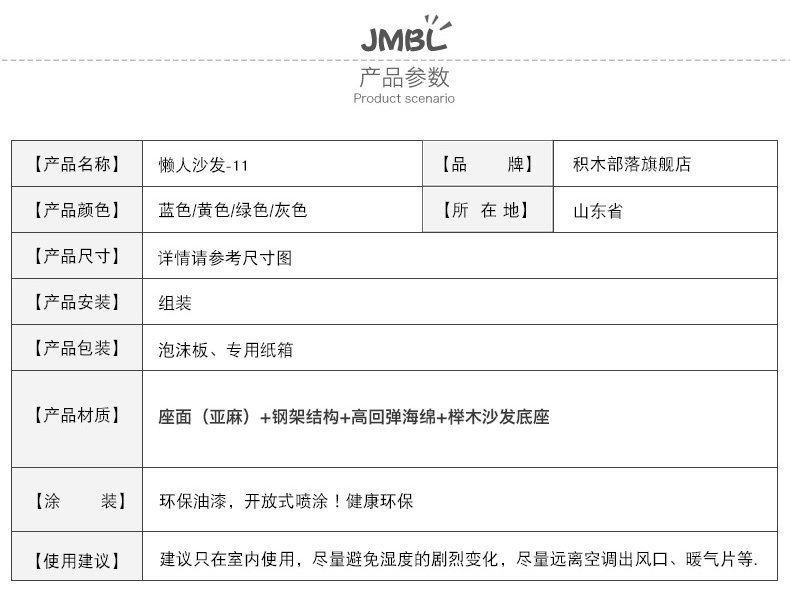 JMBL

产品参数
Product scenario

| 【产品名称】 | 懒人沙发-11 | 【品　　牌】 | 积木部落旗舰店 |
|---|---|---|---|
| 【产品颜色】 | 蓝色/黄色/绿色/灰色 | 【所 在 地】 | 山东省 |
| 【产品尺寸】 | 详情请参考尺寸图 | | |
| 【产品安装】 | 组装 | | |
| 【产品包装】 | 泡沫板、专用纸箱 | | |
| 【产品材质】 | 座面（亚麻）+钢架结构+高回弹海绵+榉木沙发底座 | | |
| 【涂　　装】 | 环保油漆，开放式喷涂！健康环保 | | |
| 【使用建议】 | 建议只在室内使用，尽量避免湿度的剧烈变化，尽量远离空调出风口、暖气片等. | | |